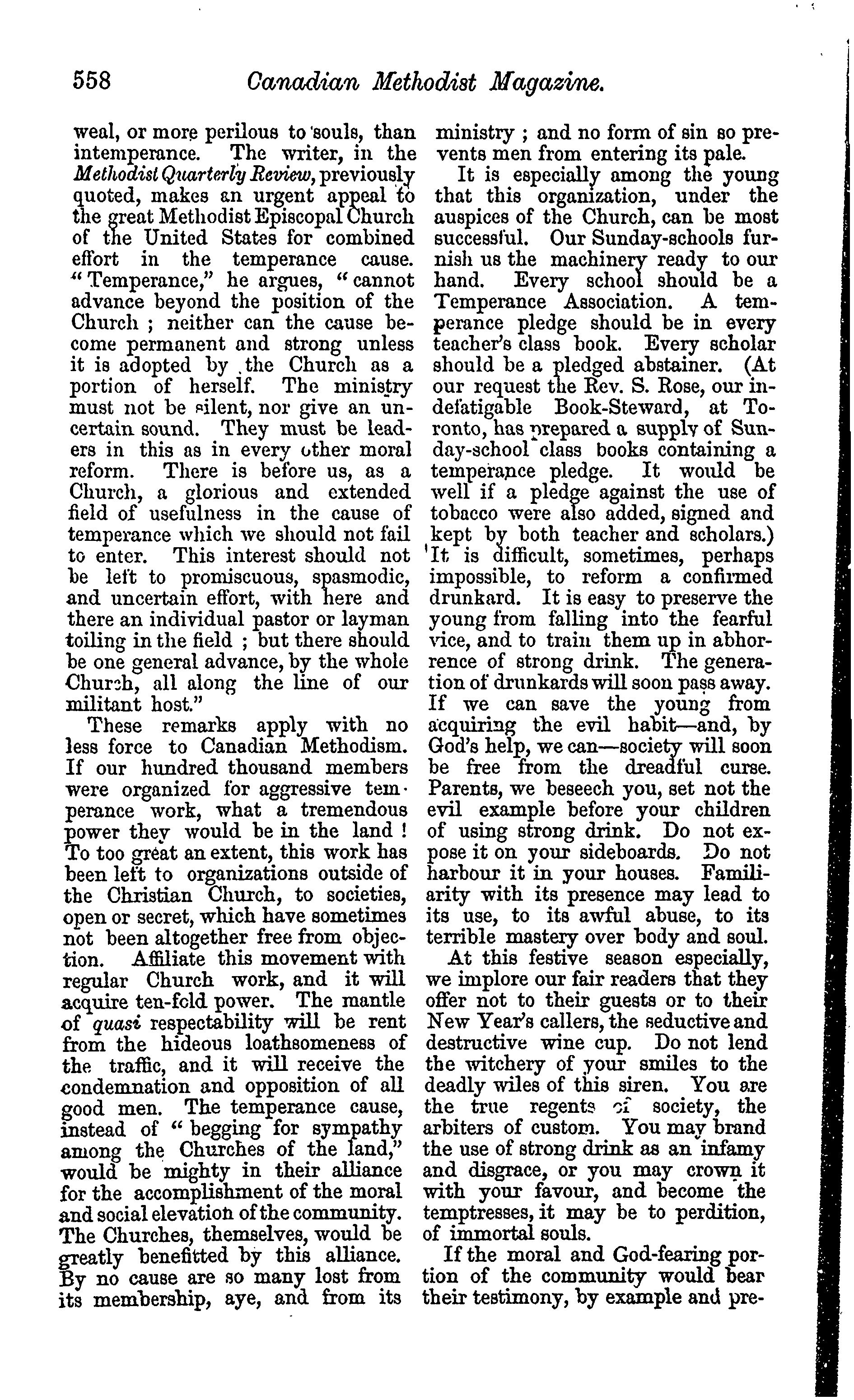 558 Canadian Methodist Magazine.

weal, or more perilous to souls, than intemperance. The writer, in the Methodist Quarterly Review, previously quoted, makes an urgent appeal to the great Methodist Episcopal Church of the United States for combined effort in the temperance cause. "Temperance," he argues, "cannot advance beyond the position of the Church; neither can the cause become permanent and strong unless it is adopted by the Church as a portion of herself. The ministry must not be silent, nor give an uncertain sound. They must be leaders in this as in every other moral reform. There is before us, as a Church, a glorious and extended field of usefulness in the cause of temperance which we should not fail to enter. This interest should not be left to promiscuous, spasmodic, and uncertain effort, with here and there an individual pastor or layman toiling in the field; but there should be one general advance, by the whole Church, all along the line of our militant host."

These remarks apply with no less force to Canadian Methodism. If our hundred thousand members were organized for aggressive temperance work, what a tremendous power they would be in the land! To too great an extent, this work has been left to organizations outside of the Christian Church, to societies, open or secret, which have sometimes not been altogether free from objection. Affiliate this movement with regular Church work, and it will acquire ten-fold power. The mantle of quasi respectability will be rent from the hideous loathsomeness of the traffic, and it will receive the condemnation and opposition of all good men. The temperance cause, instead of "begging for sympathy among the Churches of the land," would be mighty in their alliance for the accomplishment of the moral and social elevation of the community. The Churches, themselves, would be greatly benefitted by this alliance. By no cause are so many lost from its membership, aye, and from its ministry; and no form of sin so prevents men from entering its pale.

It is especially among the young that this organization, under the auspices of the Church, can be most successful. Our Sunday-schools furnish us the machinery ready to our hand. Every school should be a Temperance Association. A temperance pledge should be in every teacher's class book. Every scholar should be a pledged abstainer. (At our request the Rev. S. Rose, our indefatigable Book-Steward, at Toronto, has prepared a supply of Sunday-school class books containing a temperance pledge. It would be well if a pledge against the use of tobacco were also added, signed and kept by both teacher and scholars.) It is difficult, sometimes, perhaps impossible, to reform a confirmed drunkard. It is easy to preserve the young from falling into the fearful vice, and to train them up in abhorrence of strong drink. The generation of drunkards will soon pass away. If we can save the young from acquiring the evil habit—and, by God's help, we can—society will soon be free from the dreadful curse. Parents, we beseech you, set not the evil example before your children of using strong drink. Do not expose it on your sideboards. Do not harbour it in your houses. Familiarity with its presence may lead to its use, to its awful abuse, to its terrible mastery over body and soul.

At this festive season especially, we implore our fair readers that they offer not to their guests or to their New Year's callers, the seductive and destructive wine cup. Do not lend the witchery of your smiles to the deadly wiles of this siren. You are the true regents of society, the arbiters of custom. You may brand the use of strong drink as an infamy and disgrace, or you may crown it with your favour, and become the temptresses, it may be to perdition, of immortal souls.

If the moral and God-fearing portion of the community would bear their testimony, by example and pre-